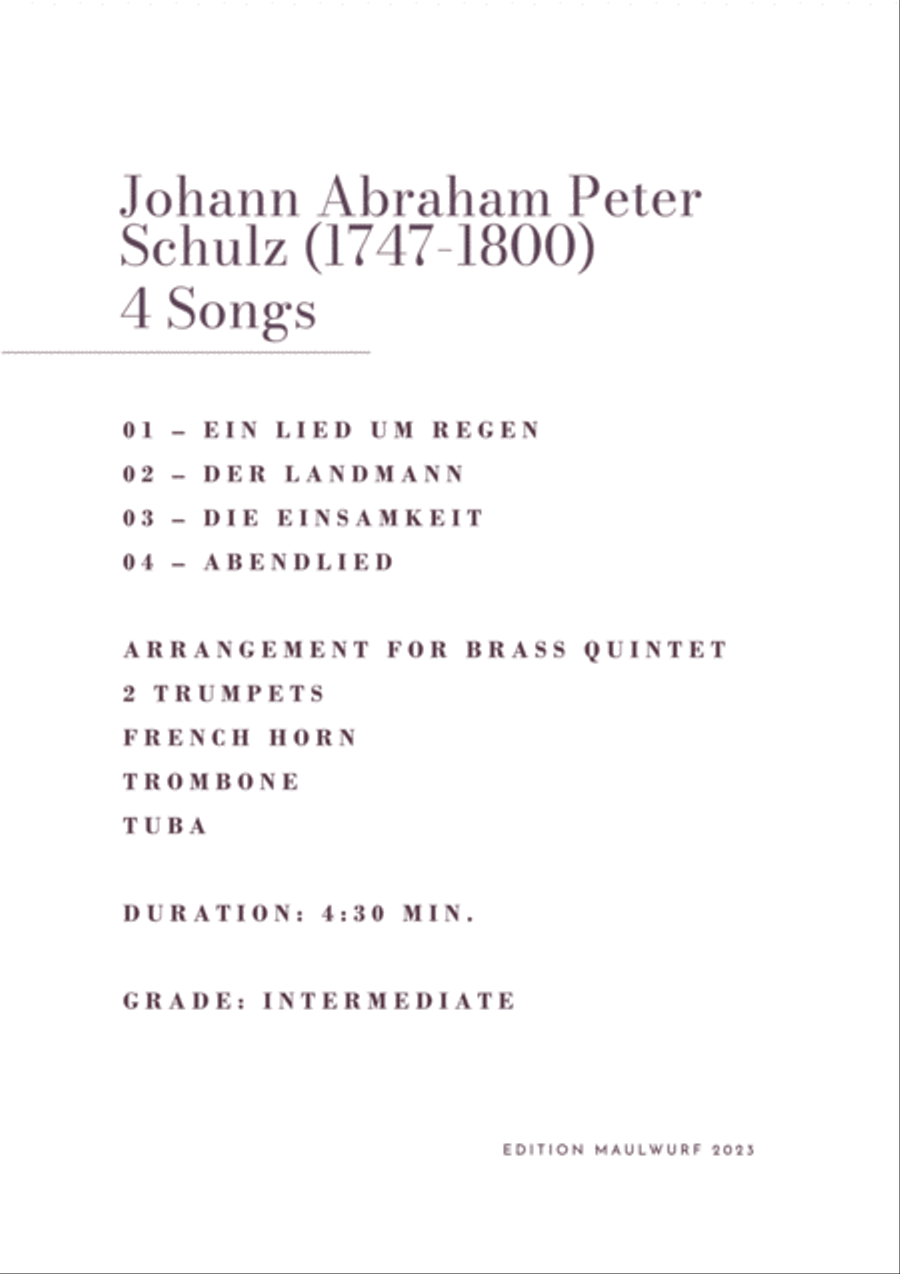 Johann Abraham Peter Schulz (1747-1800)
4 Songs

01 – EIN LIED UM REGEN
02 – DER LANDMANN
03 – DIE EINSAMKEIT
04 – ABENDLIED

ARRANGEMENT FOR BRASS QUINTET
2 TRUMPETS
FRENCH HORN
TROMBONE
TUBA

DURATION: 4:30 MIN.

GRADE: INTERMEDIATE

EDITION MAULWURF 2023